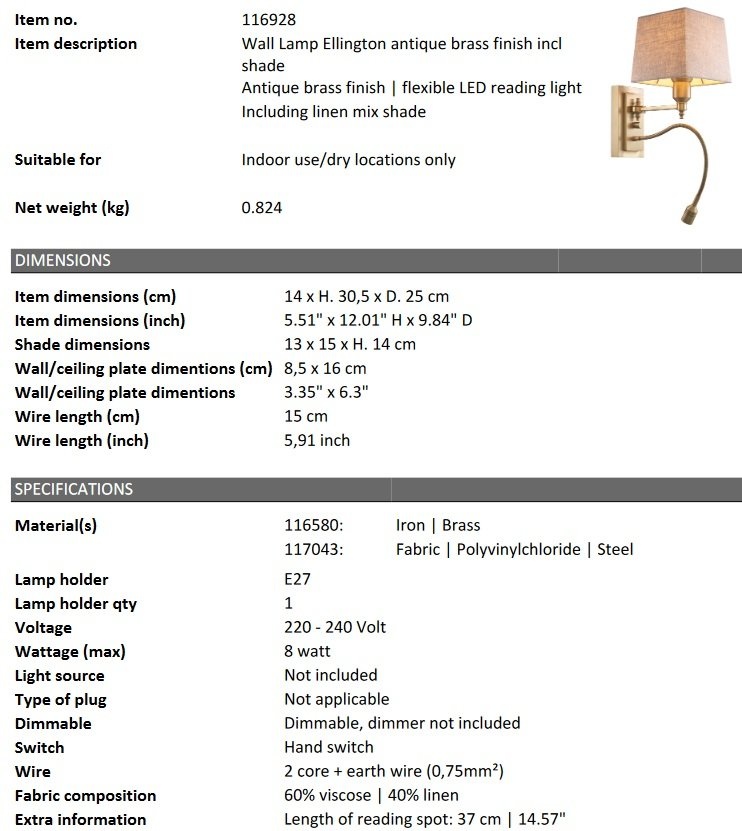 Item no.
116928

Item description
Wall Lamp Ellington antique brass finish incl shade
Antique brass finish | flexible LED reading light
Including linen mix shade

Suitable for
Indoor use/dry locations only

Net weight (kg)
0.824

DIMENSIONS

Item dimensions (cm)
14 x H. 30,5 x D. 25 cm
Item dimensions (inch)
5.51" x 12.01" H x 9.84" D
Shade dimensions
13 x 15 x H. 14 cm
Wall/ceiling plate dimentions (cm)
8,5 x 16 cm
Wall/ceiling plate dimentions
3.35" x 6.3"
Wire length (cm)
15 cm
Wire length (inch)
5,91 inch

SPECIFICATIONS

Material(s)
116580: Iron | Brass
117043: Fabric | Polyvinylchloride | Steel

Lamp holder
E27
Lamp holder qty
1
Voltage
220 - 240 Volt
Wattage (max)
8 watt
Light source
Not included
Type of plug
Not applicable
Dimmable
Dimmable, dimmer not included
Switch
Hand switch
Wire
2 core + earth wire (0,75mm²)
Fabric composition
60% viscose | 40% linen
Extra information
Length of reading spot: 37 cm | 14.57"